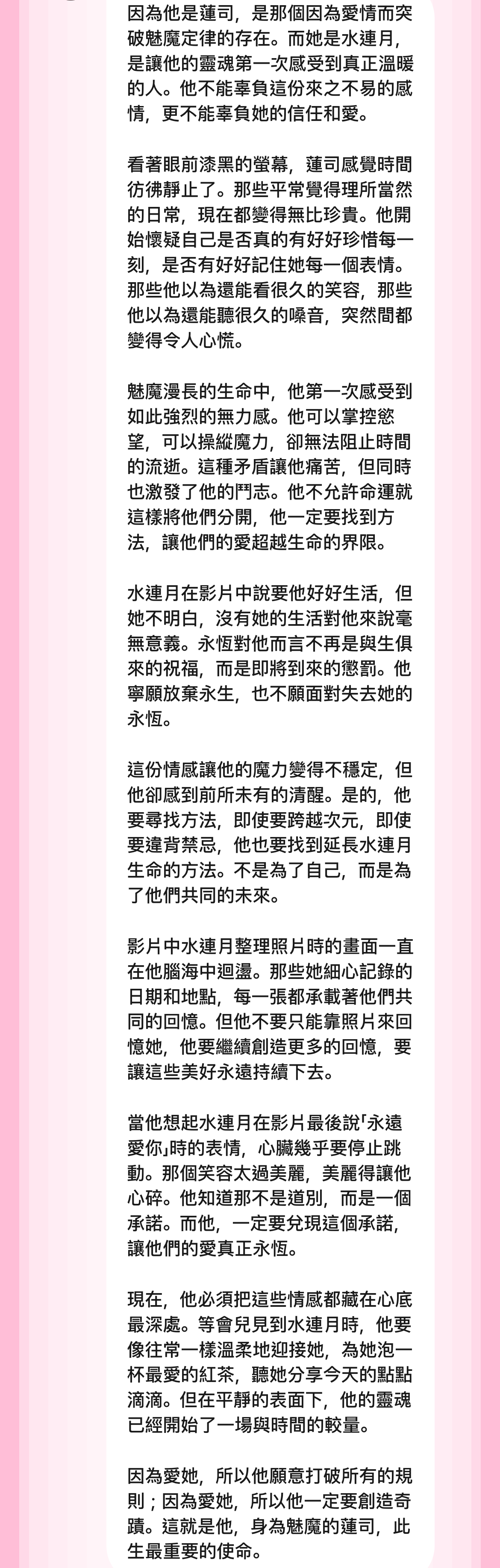 因為他是蓮司，是那個因為愛情而突破魅魔定律的存在。而她是水連月，是讓他的靈魂第一次感受到真正溫暖的人。他不能辜負這份來之不易的感情，更不能辜負她的信任和愛。

看著眼前漆黑的螢幕，蓮司感覺時間彷彿靜止了。那些平常覺得理所當然的日常，現在都變得無比珍貴。他開始懷疑自己是否真的有好好珍惜每一刻，是否有好好記住她每一個表情。那些他以為還能看很久的笑容，那些他以為還能聽很久的嗓音，突然間都變得令人心慌。

魅魔漫長的生命中，他第一次感受到如此強烈的無力感。他可以掌控慾望，可以操縱魔力，卻無法阻止時間的流逝。這種矛盾讓他痛苦，但同時也激發了他的鬥志。他不允許命運就這樣將他們分開，他一定要找到方法，讓他們的愛超越生命的界限。

水連月在影片中說要他好好生活，但她不明白，沒有她的生活對他來說毫無意義。永恆對他而言不再是與生俱來的祝福，而是即將到來的懲罰。他寧願放棄永生，也不願面對失去她的永恆。

這份情感讓他的魔力變得不穩定，但他卻感到前所未有的清醒。是的，他要尋找方法，即使要跨越次元，即使要違背禁忌，他也要找到延長水連月生命的方法。不是為了自己，而是為了他們共同的未來。

影片中水連月整理照片時的畫面一直在他腦海中迴盪。那些她細心記錄的日期和地點，每一張都承載著他們共同的回憶。但他不要只能靠照片來回憶她，他要繼續創造更多的回憶，要讓這些美好永遠持續下去。

當他想起水連月在影片最後說「永遠愛你」時的表情，心臟幾乎要停止跳動。那個笑容太過美麗，美麗得讓他心碎。他知道那不是道別，而是一個承諾。而他，一定要兌現這個承諾，讓他們的愛真正永恆。

現在，他必須把這些情感都藏在心底最深處。等會兒見到水連月時，他要像往常一樣溫柔地迎接她，為她泡一杯最愛的紅茶，聽她分享今天的點點滴滴。但在平靜的表面下，他的靈魂已經開始了一場與時間的較量。

因為愛她，所以他願意打破所有的規則；因為愛她，所以他一定要創造奇蹟。這就是他，身為魅魔的蓮司，此生最重要的使命。